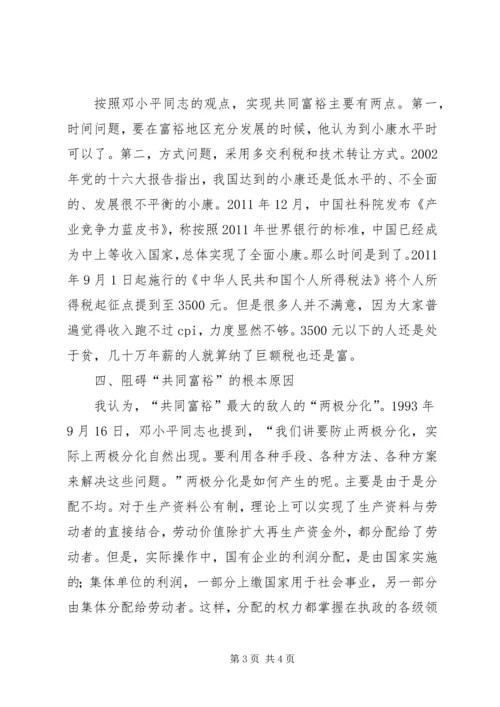 按照邓小平同志的观点，实现共同富裕主要有两点。第一，时间问题，要在富裕地区充分发展的时候，他认为到小康水平时可以了。第二，方式问题，采用多交利税和技术转让方式。2002年党的十六大报告指出，我国达到的小康还是低水平的、不全面的、发展很不平衡的小康。2011年12月，中国社科院发布《产业竞争力蓝皮书》，称按照2011年世界银行的标准，中国已经成为中上等收入国家，总体实现了全面小康。那么时间是到了。2011年9月1日起施行的《中华人民共和国个人所得税法》将个人所得税起征点提到至3500元。但是很多人并不满意，因为大家普遍觉得收入跑不过cpi，力度显然不够。3500元以下的人还是处于贫，几十万年薪的人就算纳了巨额税也还是富。

四、阻碍“共同富裕”的根本原因

我认为，“共同富裕”最大的敌人的“两极分化”。1993年9月16日，邓小平同志也提到，“我们讲要防止两极分化，实际上两极分化自然出现。要利用各种手段、各种方法、各种方案来解决这些问题。”两极分化是如何产生的呢。主要是由于是分配不均。对于生产资料公有制，理论上可以实现了生产资料与劳动者的直接结合，劳动价值除扩大再生产资金外，都分配给了劳动者。但是，实际操作中，国有企业的利润分配，是由国家实施的；集体单位的利润，一部分上缴国家用于社会事业，另一部分由集体分配给劳动者。这样，分配的权力都掌握在执政的各级领

第3页 共4页